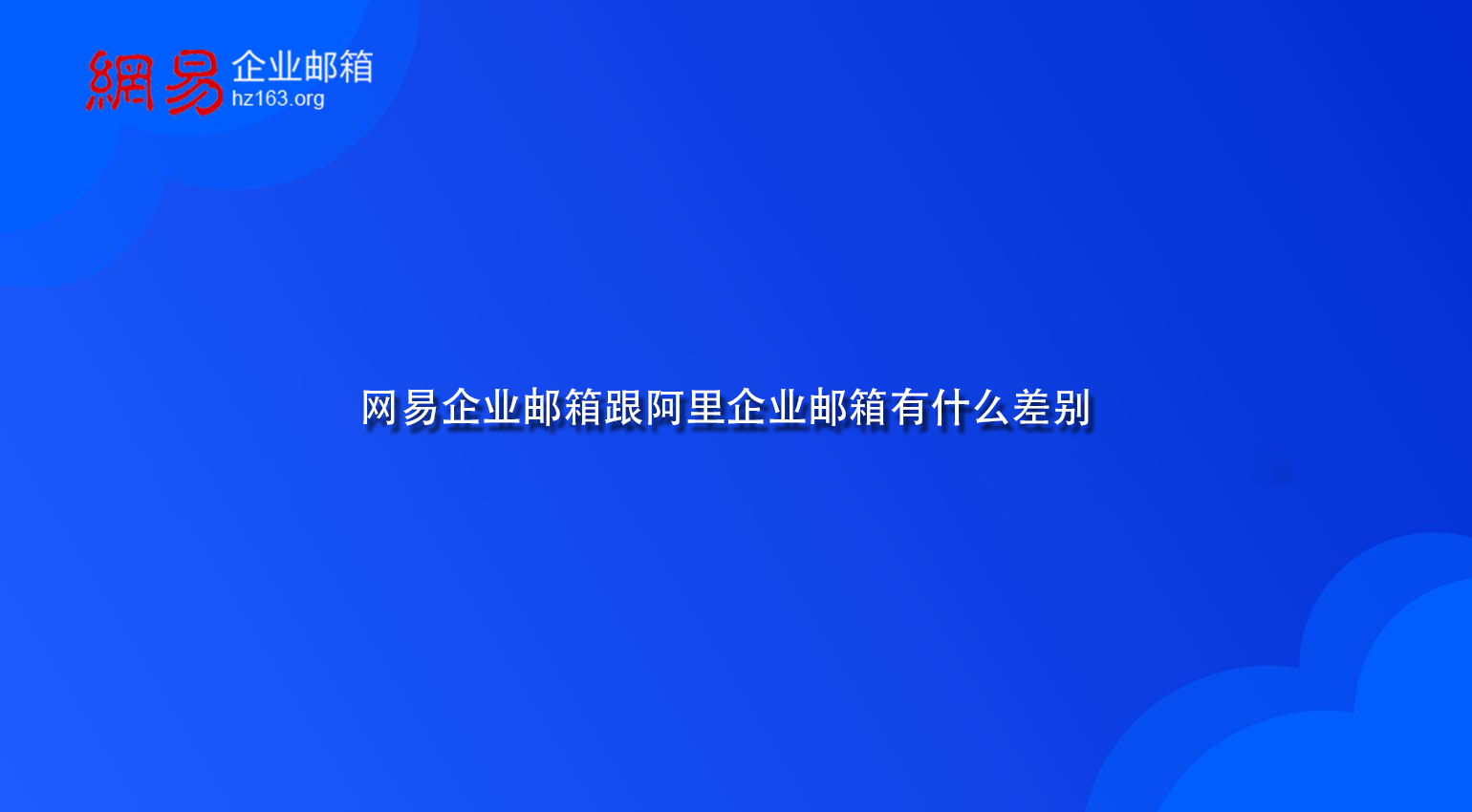 網易 企业邮箱
hz163.org

网易企业邮箱跟阿里企业邮箱有什么差别